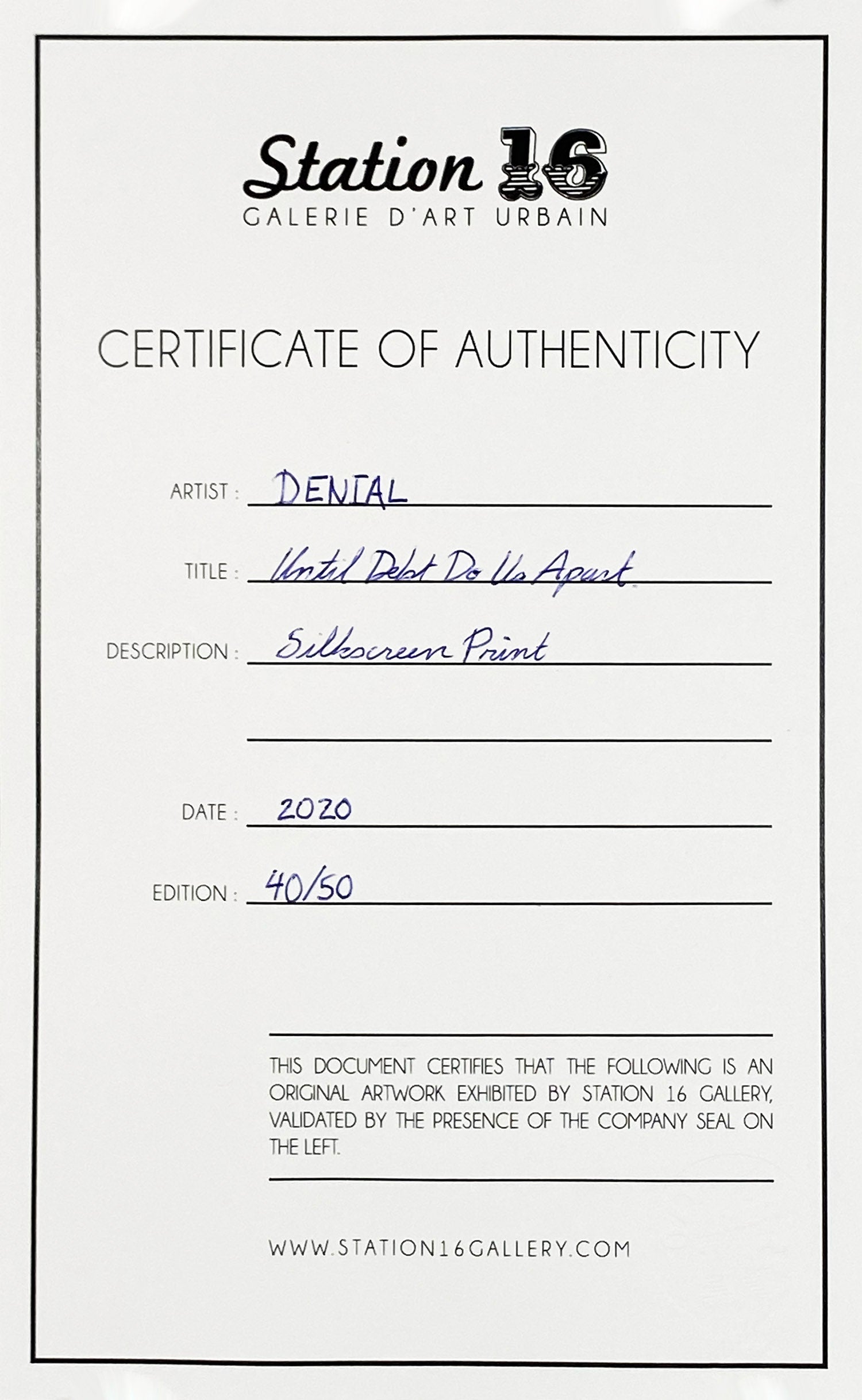 Station 16
GALERIE D'ART URBAIN

CERTIFICATE OF AUTHENTICITY

ARTIST : DENIAL

TITLE : Until Debt Do Us Apart

DESCRIPTION : Silkscreen Print

DATE : 2020

EDITION : 40/50

THIS DOCUMENT CERTIFIES THAT THE FOLLOWING IS AN ORIGINAL ARTWORK EXHIBITED BY STATION 16 GALLERY, VALIDATED BY THE PRESENCE OF THE COMPANY SEAL ON THE LEFT.

WWW.STATION16GALLERY.COM